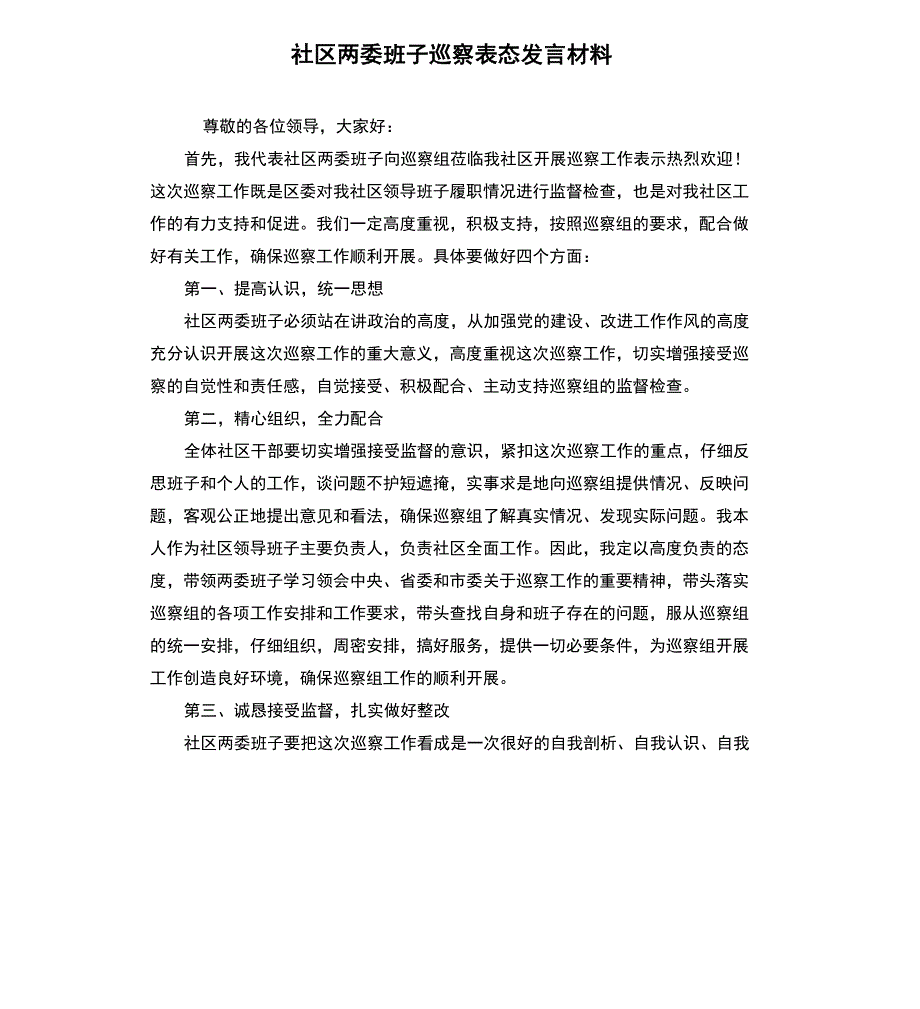 社区两委班子巡察表态发言材料

尊敬的各位领导，大家好：

首先，我代表社区两委班子向巡察组莅临我社区开展巡察工作表示热烈欢迎！这次巡察工作既是区委对我社区领导班子履职情况进行监督检查，也是对我社区工作的有力支持和促进。我们一定高度重视，积极支持，按照巡察组的要求，配合做好有关工作，确保巡察工作顺利开展。具体要做好四个方面：

第一、提高认识，统一思想

社区两委班子必须站在讲政治的高度，从加强党的建设、改进工作作风的高度充分认识开展这次巡察工作的重大意义，高度重视这次巡察工作，切实增强接受巡察的自觉性和责任感，自觉接受、积极配合、主动支持巡察组的监督检查。

第二，精心组织，全力配合

全体社区干部要切实增强接受监督的意识，紧扣这次巡察工作的重点，仔细反思班子和个人的工作，谈问题不护短遮掩，实事求是地向巡察组提供情况、反映问题，客观公正地提出意见和看法，确保巡察组了解真实情况、发现实际问题。我本人作为社区领导班子主要负责人，负责社区全面工作。因此，我定以高度负责的态度，带领两委班子学习领会中央、省委和市委关于巡察工作的重要精神，带头落实巡察组的各项工作安排和工作要求，带头查找自身和班子存在的问题，服从巡察组的统一安排，仔细组织，周密安排，搞好服务，提供一切必要条件，为巡察组开展工作创造良好环境，确保巡察组工作的顺利开展。

第三、诚恳接受监督，扎实做好整改

社区两委班子要把这次巡察工作看成是一次很好的自我剖析、自我认识、自我